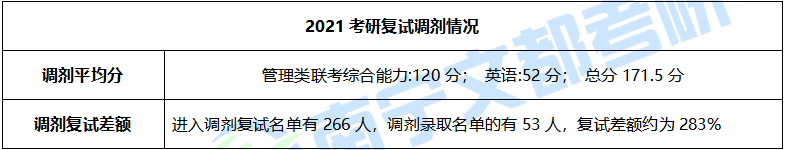 | 2021 考研复试调剂情况 | |
|---|---|
| 调剂平均分 | 管理类联考综合能力:120 分； 英语:52 分； 总分 171.5 分 |
| 调剂复试差额 | 进入调剂复试名单有 266 人，调剂录取名单的有 53 人，复试差额约为 283% |

南宁文都考研